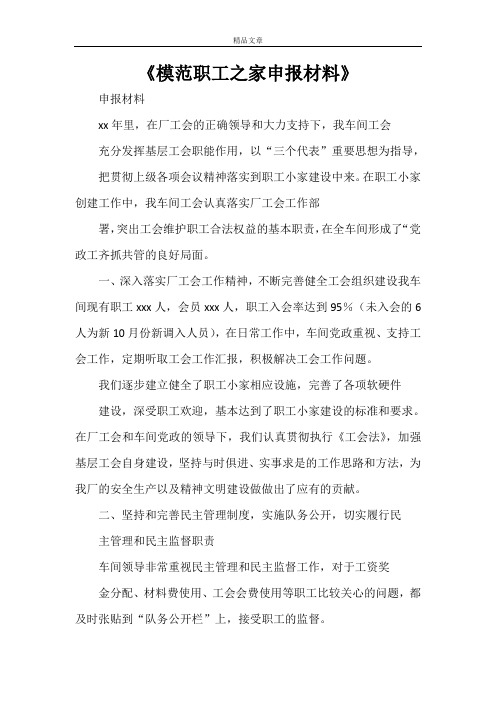 精品文章

《模范职工之家申报材料》

申报材料

xx 年里，在厂工会的正确领导和大力支持下，我车间工会

充分发挥基层工会职能作用，以“三个代表”重要思想为指导，

把贯彻上级各项会议精神落实到职工小家建设中来。在职工小家创建工作中，我车间工会认真落实厂工会工作部

署，突出工会维护职工合法权益的基本职责，在全车间形成了“党政工齐抓共管的良好局面。

一、深入落实厂工会工作精神，不断完善健全工会组织建设我车间现有职工 xxx 人，会员 xxx 人，职工入会率达到 95％（未入会的 6 人为新 10 月份新调入人员），在日常工作中，车间党政重视、支持工会工作，定期听取工会工作汇报，积极解决工会工作问题。

我们逐步建立健全了职工小家相应设施，完善了各项软硬件

建设，深受职工欢迎，基本达到了职工小家建设的标准和要求。在厂工会和车间党政的领导下，我们认真贯彻执行《工会法》，加强基层工会自身建设，坚持与时俱进、实事求是的工作思路和方法，为我厂的安全生产以及精神文明建设做做出了应有的贡献。

二、坚持和完善民主管理制度，实施队务公开，切实履行民

主管理和民主监督职责

车间领导非常重视民主管理和民主监督工作，对于工资奖

金分配、材料费使用、工会会费使用等职工比较关心的问题，都及时张贴到“队务公开栏”上，接受职工的监督。